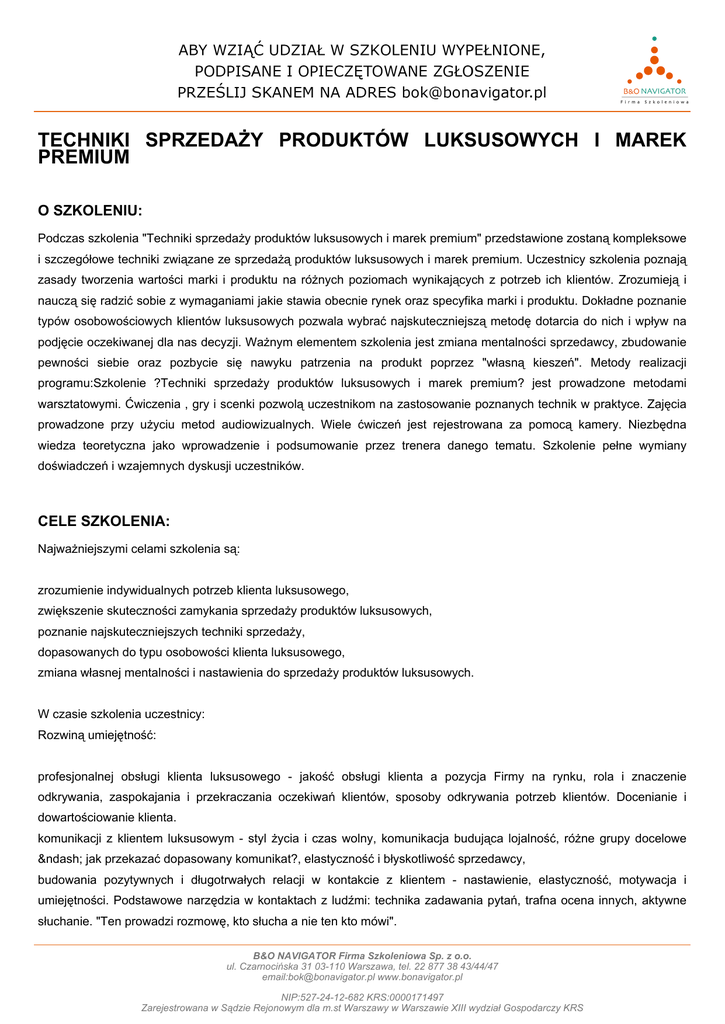 ABY WZIĄĆ UDZIAŁ W SZKOLENIU WYPEŁNIONE, PODPISANE I OPIECZĘTOWANE ZGŁOSZENIE PRZEŚLIJ SKANEM NA ADRES bok@bonavigator.pl

B&O NAVIGATOR
Firma Szkoleniowa

TECHNIKI SPRZEDAŻY PRODUKTÓW LUKSUSOWYCH I MAREK PREMIUM

O SZKOLENIU:

Podczas szkolenia "Techniki sprzedaży produktów luksusowych i marek premium" przedstawione zostaną kompleksowe i szczegółowe techniki związane ze sprzedażą produktów luksusowych i marek premium. Uczestnicy szkolenia poznają zasady tworzenia wartości marki i produktu na różnych poziomach wynikających z potrzeb ich klientów. Zrozumieją i nauczą się radzić sobie z wymaganiami jakie stawia obecnie rynek oraz specyfika marki i produktu. Dokładne poznanie typów osobowościowych klientów luksusowych pozwala wybrać najskuteczniejszą metodę dotarcia do nich i wpływ na podjęcie oczekiwanej dla nas decyzji. Ważnym elementem szkolenia jest zmiana mentalności sprzedawcy, zbudowanie pewności siebie oraz pozbycie się nawyku patrzenia na produkt poprzez "własną kieszeń". Metody realizacji programu:Szkolenie ?Techniki sprzedaży produktów luksusowych i marek premium? jest prowadzone metodami warsztatowymi. Ćwiczenia , gry i scenki pozwolą uczestnikom na zastosowanie poznanych technik w praktyce. Zajęcia prowadzone przy użyciu metod audiowizualnych. Wiele ćwiczeń jest rejestrowana za pomocą kamery. Niezbędna wiedza teoretyczna jako wprowadzenie i podsumowanie przez trenera danego tematu. Szkolenie pełne wymiany doświadczeń i wzajemnych dyskusji uczestników.

CELE SZKOLENIA:

Najważniejszymi celami szkolenia są:

zrozumienie indywidualnych potrzeb klienta luksusowego,
zwiększenie skuteczności zamykania sprzedaży produktów luksusowych,
poznanie najskuteczniejszych techniki sprzedaży,
dopasowanych do typu osobowości klienta luksusowego,
zmiana własnej mentalności i nastawienia do sprzedaży produktów luksusowych.

W czasie szkolenia uczestnicy:
Rozwiną umiejętność:

profesjonalnej obsługi klienta luksusowego - jakość obsługi klienta a pozycja Firmy na rynku, rola i znaczenie odkrywania, zaspokajania i przekraczania oczekiwań klientów, sposoby odkrywania potrzeb klientów. Docenianie i dowartościowanie klienta.
komunikacji z klientem luksusowym - styl życia i czas wolny, komunikacja budująca lojalność, różne grupy docelowe &ndash; jak przekazać dopasowany komunikat?, elastyczność i błyskotliwość sprzedawcy,
budowania pozytywnych i długotrwałych relacji w kontakcie z klientem - nastawienie, elastyczność, motywacja i umiejętności. Podstawowe narzędzia w kontaktach z ludźmi: technika zadawania pytań, trafna ocena innych, aktywne słuchanie. "Ten prowadzi rozmowę, kto słucha a nie ten kto mówi".

B&O NAVIGATOR Firma Szkoleniowa Sp. z o.o.
ul. Czarnocińska 31 03-110 Warszawa, tel. 22 877 38 43/44/47
email:bok@bonavigator.pl www.bonavigator.pl

NIP:527-24-12-682 KRS:0000171497
Zarejestrowana w Sądzie Rejonowym dla m.st Warszawy w Warszawie XIII wydział Gospodarczy KRS